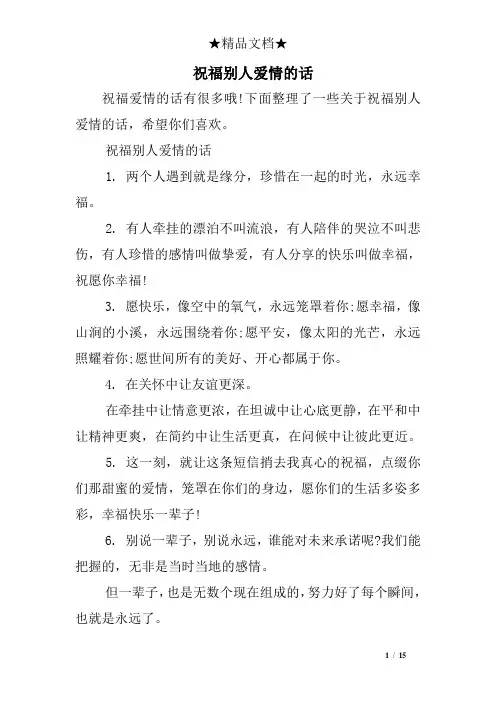 ★精品文档★

祝福别人爱情的话

祝福爱情的话有很多哦!下面整理了一些关于祝福别人爱情的话，希望你们喜欢。

祝福别人爱情的话

1. 两个人遇到就是缘分，珍惜在一起的时光，永远幸福。

2. 有人牵挂的漂泊不叫流浪，有人陪伴的哭泣不叫悲伤，有人珍惜的感情叫做挚爱，有人分享的快乐叫做幸福，祝愿你幸福!

3. 愿快乐，像空中的氧气，永远笼罩着你;愿幸福，像山涧的小溪，永远围绕着你;愿平安，像太阳的光芒，永远照耀着你;愿世间所有的美好、开心都属于你。

4. 在关怀中让友谊更深。

在牵挂中让情意更浓，在坦诚中让心底更静，在平和中让精神更爽，在简约中让生活更真，在问候中让彼此更近。

5. 这一刻，就让这条短信捎去我真心的祝福，点缀你们那甜蜜的爱情，笼罩在你们的身边，愿你们的生活多姿多彩，幸福快乐一辈子!

6. 别说一辈子，别说永远，谁能对未来承诺呢?我们能把握的，无非是当时当地的感情。

但一辈子，也是无数个现在组成的，努力好了每个瞬间，也就是永远了。

1 / 15